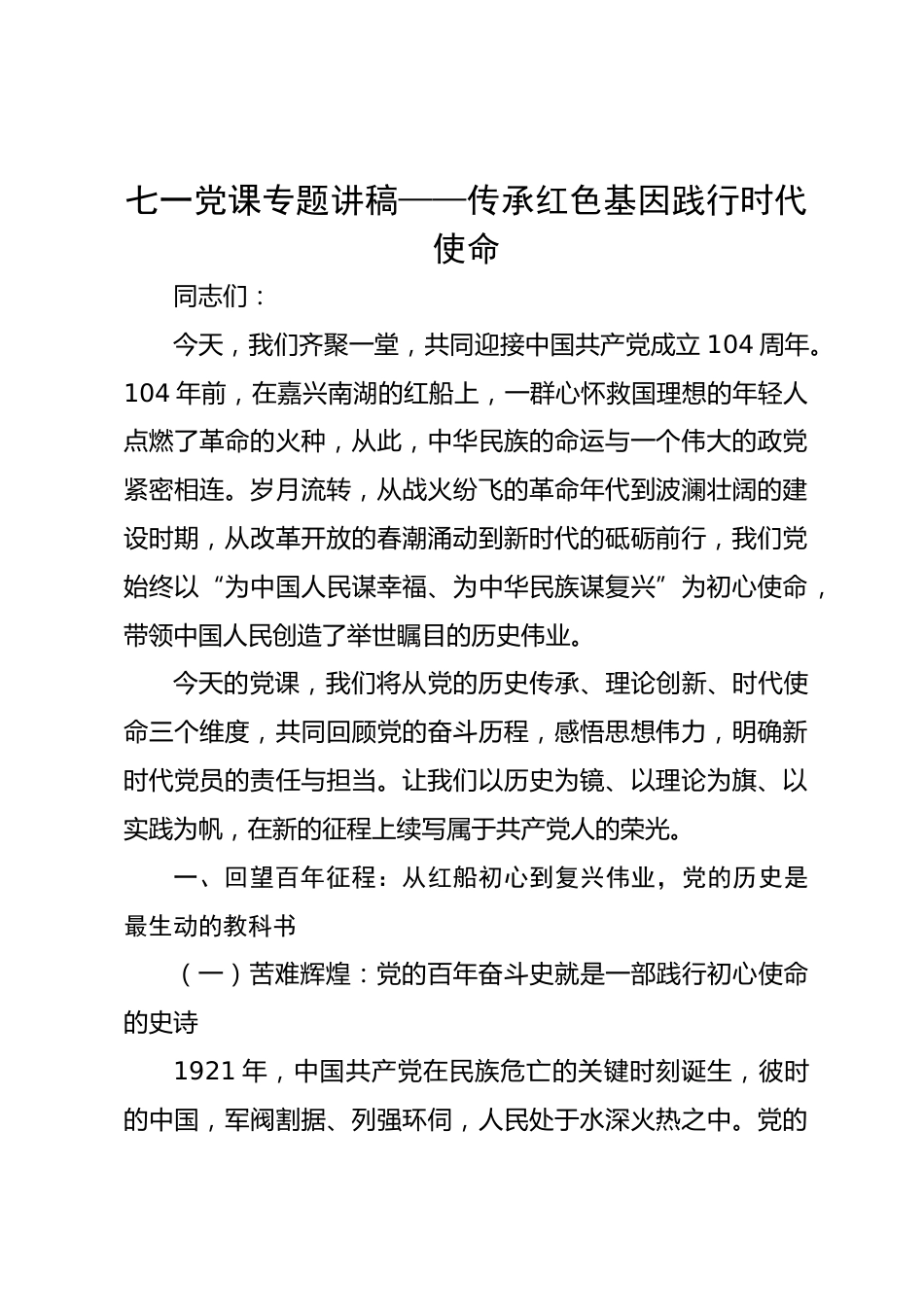 七一党课专题讲稿——传承红色基因践行时代使命

同志们：

今天，我们齐聚一堂，共同迎接中国共产党成立 104 周年。104 年前，在嘉兴南湖的红船上，一群心怀救国理想的年轻人点燃了革命的火种，从此，中华民族的命运与一个伟大的政党紧密相连。岁月流转，从战火纷飞的革命年代到波澜壮阔的建设时期，从改革开放的春潮涌动到新时代的砥砺前行，我们党始终以“为中国人民谋幸福、为中华民族谋复兴”为初心使命，带领中国人民创造了举世瞩目的历史伟业。

今天的党课，我们将从党的历史传承、理论创新、时代使命三个维度，共同回顾党的奋斗历程，感悟思想伟力，明确新时代党员的责任与担当。让我们以历史为镜、以理论为旗、以实践为帆，在新的征程上续写属于共产党人的荣光。

一、回望百年征程：从红船初心到复兴伟业，党的历史是最生动的教科书

（一）苦难辉煌：党的百年奋斗史就是一部践行初心使命的史诗

1921 年，中国共产党在民族危亡的关键时刻诞生，彼时的中国，军阀割据、列强环伺，人民处于水深火热之中。党的